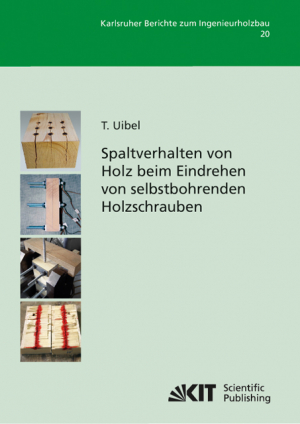 Karlsruher Berichte zum Ingenieurholzbau
20

T. Uibel

Spaltverhalten von Holz beim Eindrehen von selbstbohrenden Holzschrauben

KIT Scientific Publishing